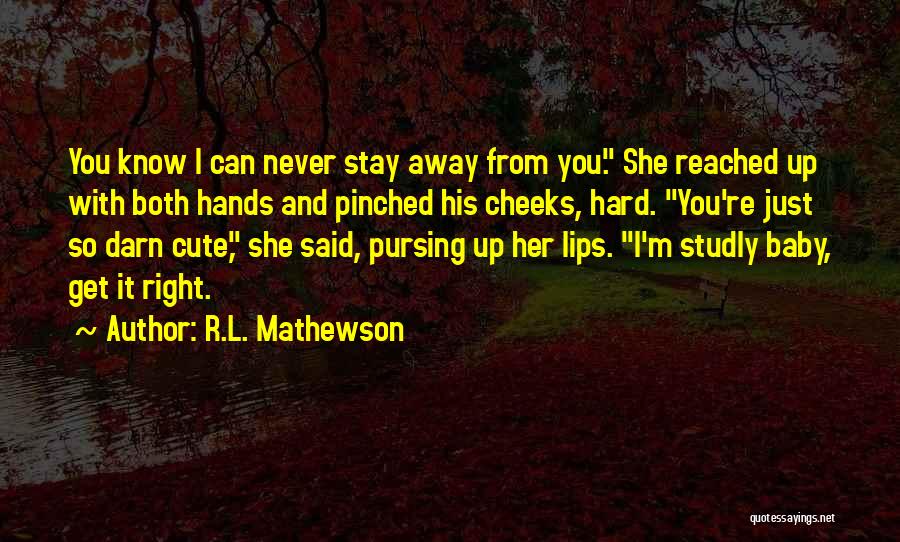 You know I can never stay away from you." She reached up with both hands and pinched his cheeks, hard. "You're just so darn cute," she said, pursing up her lips. "I'm studly baby, get it right.

~ Author: R.L. Mathewson

quotessayings.net